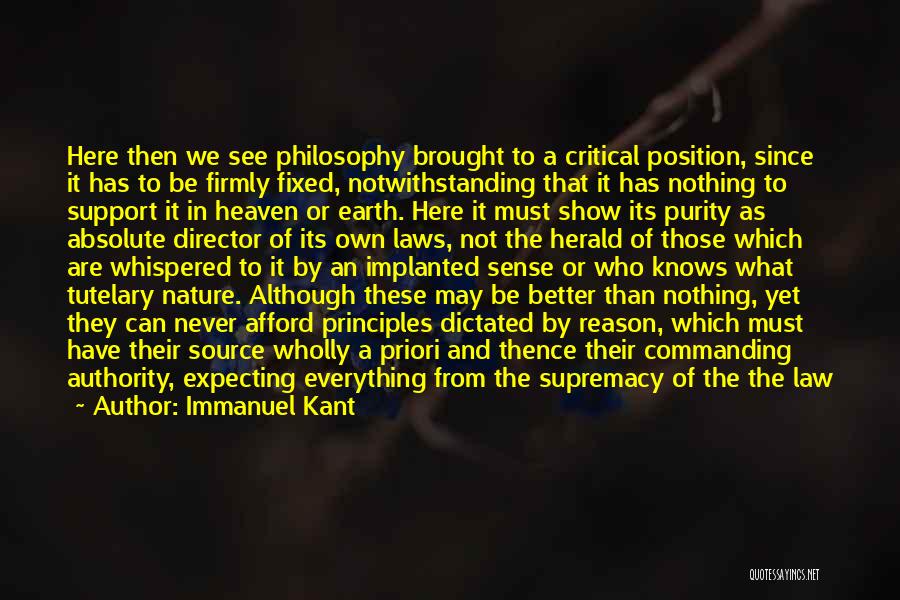 Here then we see philosophy brought to a critical position, since it has to be firmly fixed, notwithstanding that it has nothing to support it in heaven or earth. Here it must show its purity as absolute director of its own laws, not the herald of those which are whispered to it by an implanted sense or who knows what tutelary nature. Although these may be better than nothing, yet they can never afford principles dictated by reason, which must have their source wholly a priori and thence their commanding authority, expecting everything from the supremacy of the the law

~ Author: Immanuel Kant

QUOTESSAYINGS.NET